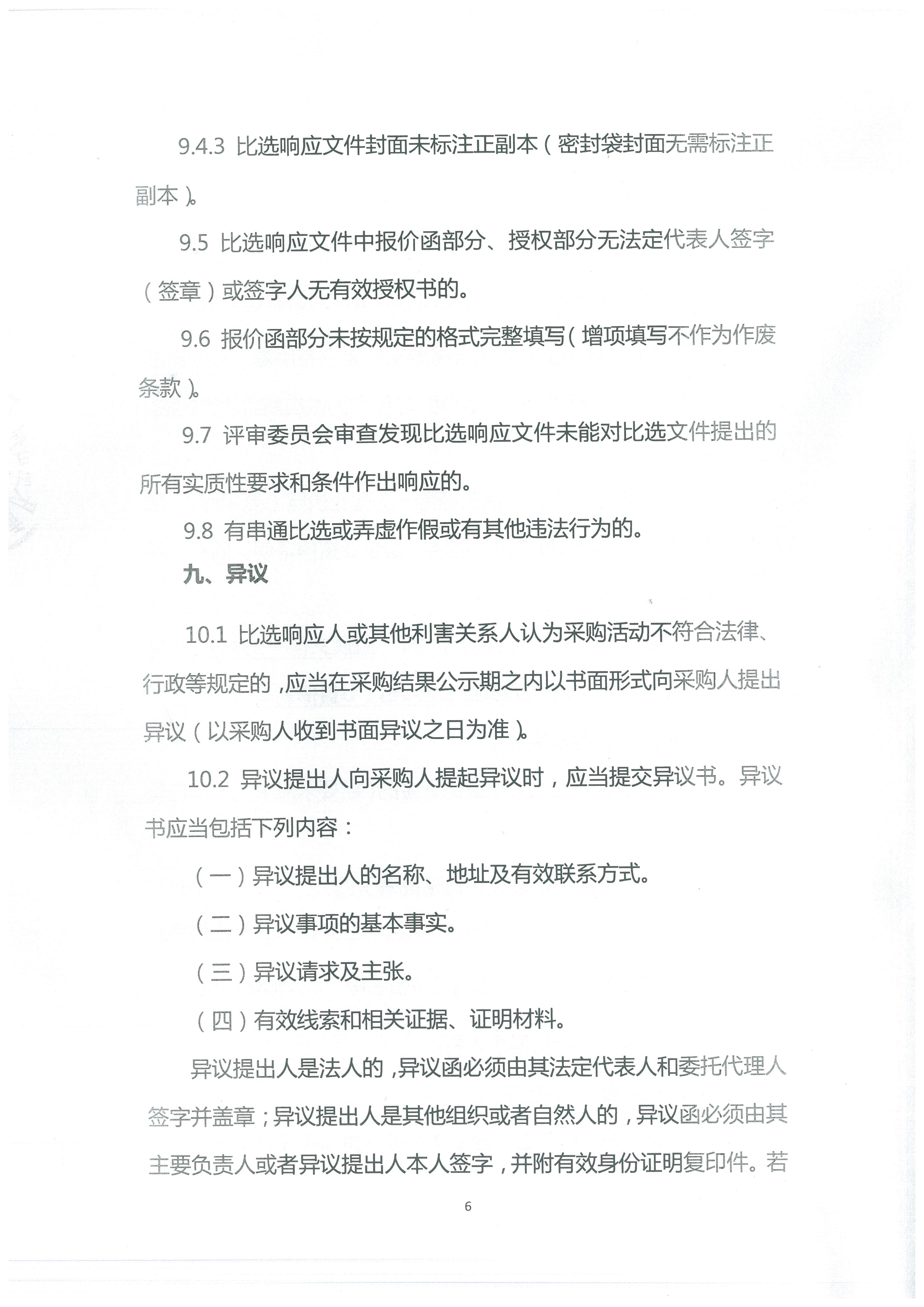 9.4.3 比选响应文件封面未标注正副本（密封袋封面无需标注正副本）。

9.5 比选响应文件中报价函部分、授权部分无法定代表人签字（签章）或签字人无有效授权书的。

9.6 报价函部分未按规定的格式完整填写（增项填写不作为作废条款）。

9.7 评审委员会审查发现比选响应文件未能对比选文件提出的所有实质性要求和条件作出响应的。

9.8 有串通比选或弄虚作假或有其他违法行为的。

九、异议

10.1 比选响应人或其他利害关系人认为采购活动不符合法律、行政等规定的，应当在采购结果公示期之内以书面形式向采购人提出异议（以采购人收到书面异议之日为准）。

10.2 异议提出人向采购人提起异议时，应当提交异议书。异议书应当包括下列内容：

（一）异议提出人的名称、地址及有效联系方式。

（二）异议事项的基本事实。

（三）异议请求及主张。

（四）有效线索和相关证据、证明材料。

异议提出人是法人的，异议函必须由其法定代表人和委托代理人签字并盖章；异议提出人是其他组织或者自然人的，异议函必须由其主要负责人或者异议提出人本人签字，并附有效身份证明复印件。若

6